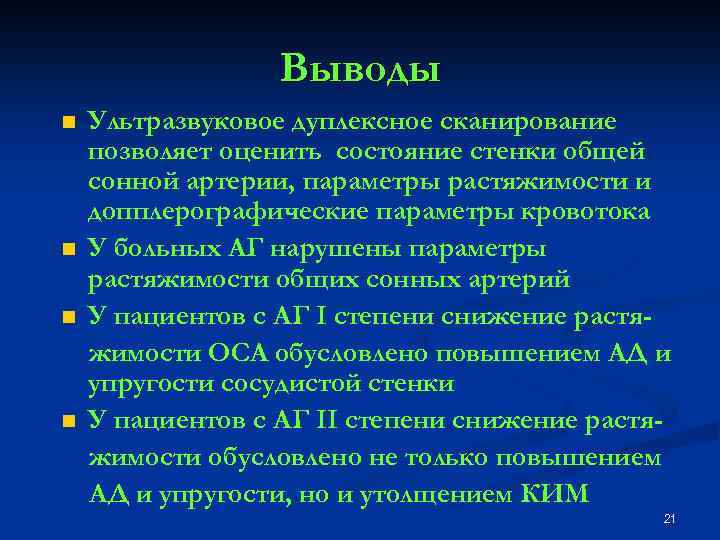 Выводы

Ультразвуковое дуплексное сканирование позволяет оценить состояние стенки общей сонной артерии, параметры растяжимости и допплерографические параметры кровотока

У больных АГ нарушены параметры растяжимости общих сонных артерий

У пациентов с АГ I степени снижение растяжимости ОСА обусловлено повышением АД и упругости сосудистой стенки

У пациентов с АГ II степени снижение растяжимости обусловлено не только повышением АД и упругости, но и утолщением КИМ

21